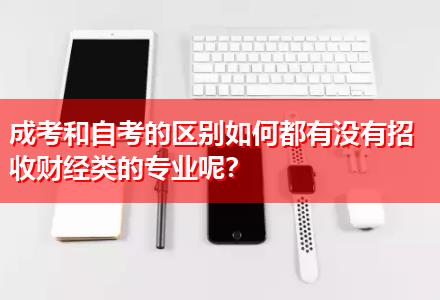 成考和自考的区别如何都有没有招收财经类的专业呢?